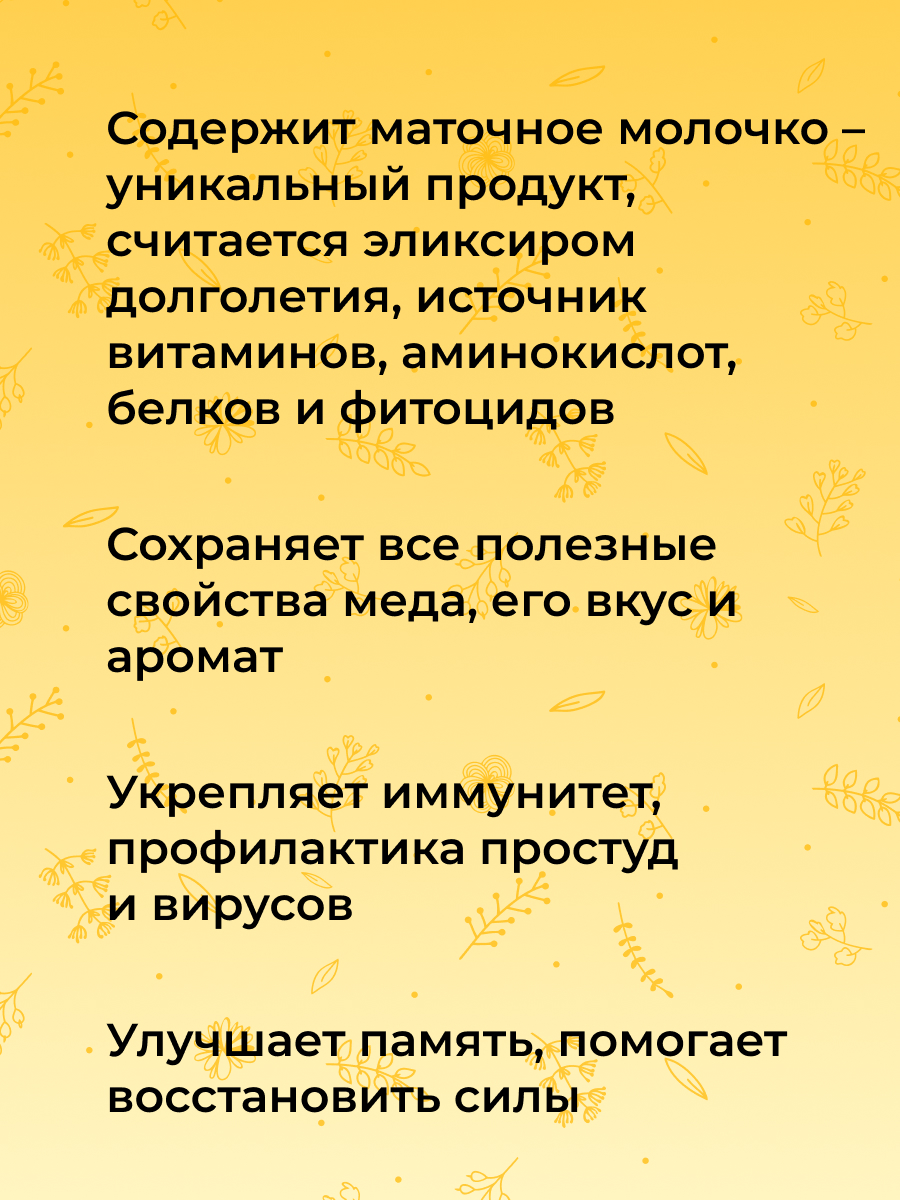 Содержит маточное молочко – уникальный продукт, считается эликсиром долголетия, источник витаминов, аминокислот, белков и фитоцидов

Сохраняет все полезные свойства меда, его вкус и аромат

Укрепляет иммунитет, профилактика простуд и вирусов

Улучшает память, помогает восстановить силы